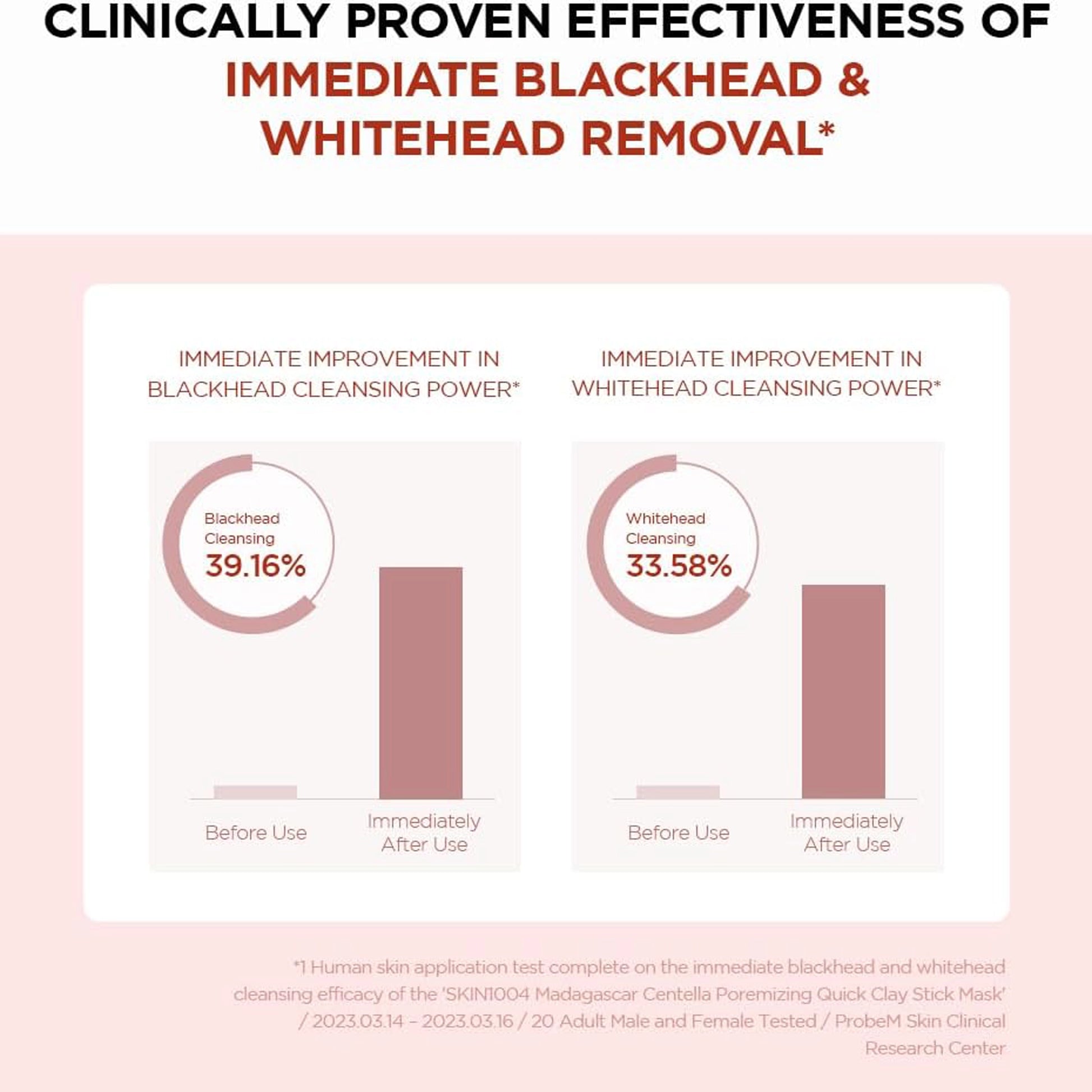 CLINICALLY PROVEN EFFECTIVENESS OF IMMEDIATE BLACKHEAD & WHITEHEAD REMOVAL*

IMMEDIATE IMPROVEMENT IN BLACKHEAD CLEANSING POWER*

Blackhead Cleansing 39.16%

Before Use

Immediately After Use

IMMEDIATE IMPROVEMENT IN WHITEHEAD CLEANSING POWER*

Whitehead Cleansing 33.58%

Before Use

Immediately After Use

*1 Human skin application test complete on the immediate blackhead and whitehead cleansing efficacy of the 'SKIN1004 Madagascar Centella Poremizing Quick Clay Stick Mask' / 2023.03.14 – 2023.03.16 / 20 Adult Male and Female Tested / ProbeM Skin Clinical Research Center